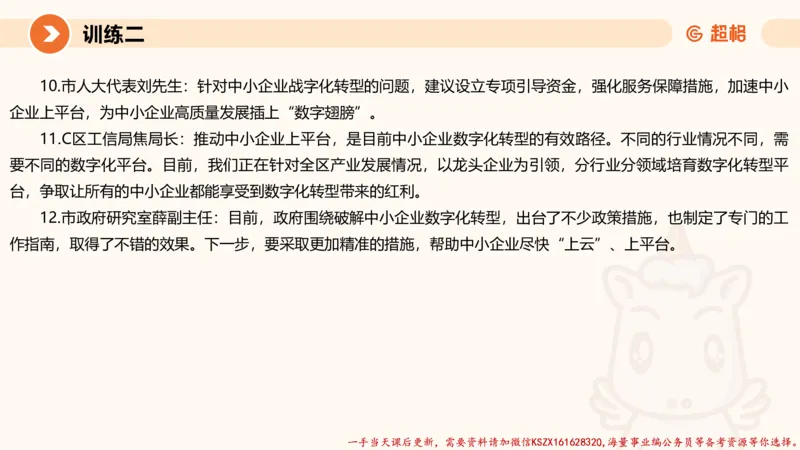 训练二

超格

10.市人大代表刘先生：针对中小企业战字化转型的问题，建议设立专项引导资金，强化服务保障措施，加速中小企业上平台，为中小企业高质量发展插上“数字翅膀”。

11.C区工信局焦局长：推动中小企业上平台，是目前中小企业数字化转型的有效路径。不同的行业情况不同，需要不同的数字化平台。目前，我们正在针对全区产业发展情况，以龙头企业为引领，分行业分领域培育数字化转型平台，争取让所有的中小企业都能享受到数字化转型带来的红利。

12.市政府研究室薛副主任：目前，政府围绕破解中小企业数字化转型，出台了不少政策措施，也制定了专门的工作指南，取得了不错的效果。下一步，要采取更加精准的措施，帮助中小企业尽快“上云”、上平台。

一手当天课后更新，需要资料请加微信KSZX161628320，海量事业编公务员等备考资源等你选择。